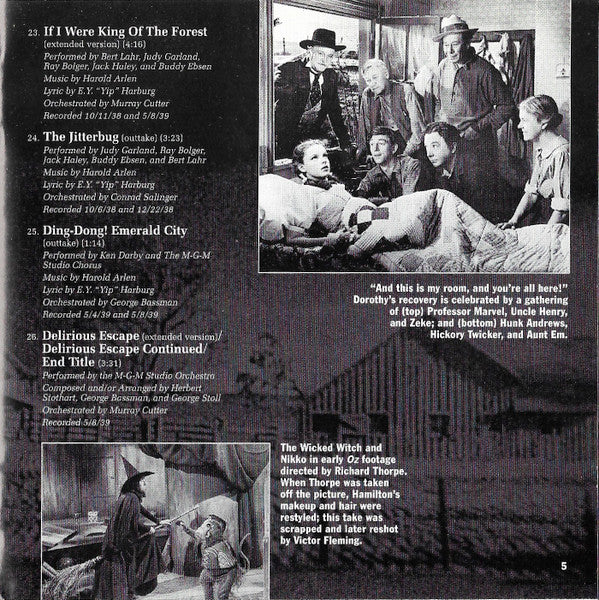 23. If I Were King Of The Forest (extended version) (4:16)
Performed by Bert Lahr, Judy Garland, Ray Bolger, Jack Haley, and Buddy Ebsen
Music by Harold Arlen
Lyric by E.Y. "Yip" Harburg
Orchestrated by Murray Cutter
Recorded 10/11/38 and 5/8/39

24. The Jitterbug (outtake) (3:23)
Performed by Judy Garland, Ray Bolger, Jack Haley, Buddy Ebsen, and Bert Lahr
Music by Harold Arlen
Lyric by E.Y. "Yip" Harburg
Orchestrated by Conrad Salinger
Recorded 10/6/38 and 12/22/38

25. Ding-Dong! Emerald City (outtake) (1:14)
Performed by Ken Darby and The M-G-M Studio Chorus
Music by Harold Arlen
Lyric by E.Y. "Yip" Harburg
Orchestrated by George Bassman
Recorded 5/4/39 and 5/8/39

26. Delirious Escape (extended version)/ Delirious Escape Continued/ End Title (3:31)
Performed by the M-G-M Studio Orchestra
Composed and/or Arranged by Herbert Stothart, George Bassman, and George Stoll
Orchestrated by Murray Cutter
Recorded 5/8/39

"And this is my room, and you're all here!" Dorothy's recovery is celebrated by a gathering of (top) Professor Marvel, Uncle Henry, and Zeke; and (bottom) Hunk Andrews, Hickory Twicker, and Aunt Em.

The Wicked Witch and Nikko in early Oz footage directed by Richard Thorpe. When Thorpe was taken off the picture, Hamilton's makeup and hair were restyled; this take was scrapped and later reshot by Victor Fleming.

5